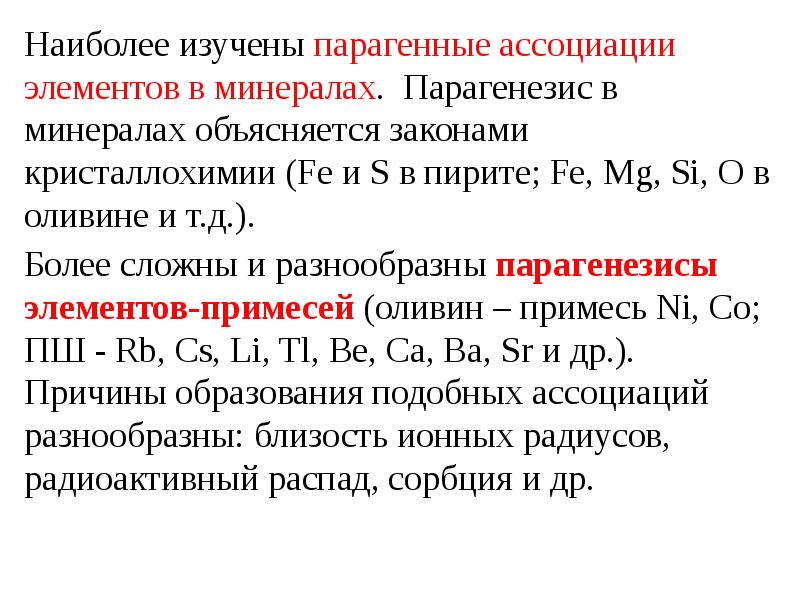 Наиболее изучены парагенные ассоциации элементов в минералах. Парагенезис в минералах объясняется законами кристаллохимии (Fe и S в пирите; Fe, Mg, Si, O в оливине и т.д.).

Более сложны и разнообразны парагенезисы элементов-примесей (оливин – примесь Ni, Co; ПШ - Rb, Cs, Li, Tl, Be, Ca, Ba, Sr и др.). Причины образования подобных ассоциаций разнообразны: близость ионных радиусов, радиоактивный распад, сорбция и др.